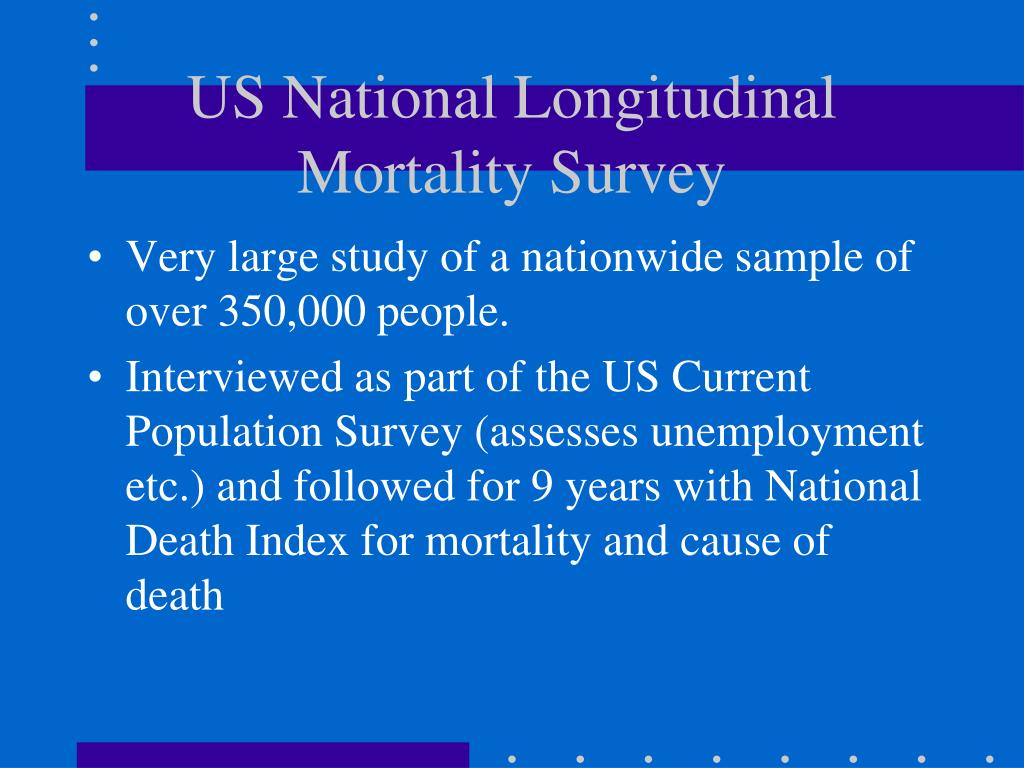 US National Longitudinal Mortality Survey

• Very large study of a nationwide sample of over 350,000 people.
• Interviewed as part of the US Current Population Survey (assesses unemployment etc.) and followed for 9 years with National Death Index for mortality and cause of death